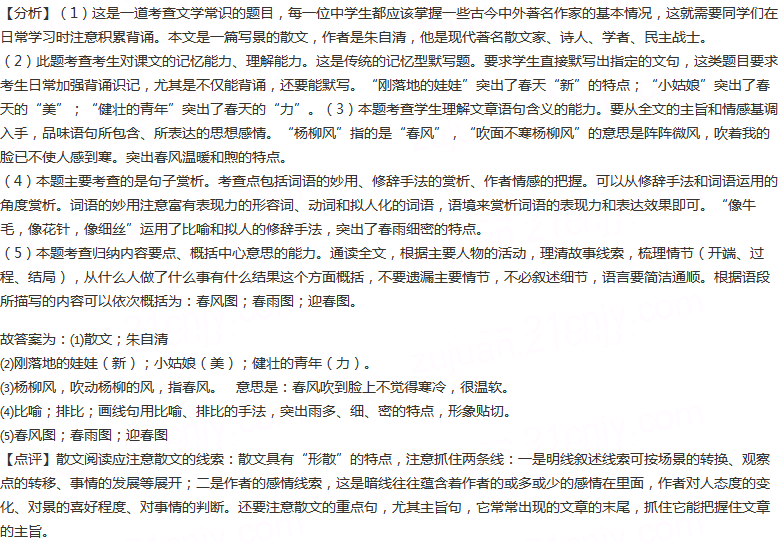 【分析】（1）这是一道考查文学常识的题目，每一位中学生都应该掌握一些古今中外著名作家的基本情况，这就需要同学们在日常学习时注意积累背诵。本文是一篇写景的散文，作者是朱自清，他是现代著名散文家、诗人、学者、民主战士。
（2）此题考查考生对课文的记忆能力、理解能力。这是传统的记忆型默写题。要求学生直接默写出指定的文句，这类题目要求考生日常加强背诵识记，尤其是不仅能背诵，还要能默写。“刚落地的娃娃”突出了春天“新”的特点；“小姑娘”突出了春天的“美”；“健壮的青年”突出了春天的“力”。（3）本题考查学生理解文章语句含义的能力。要从全文的主旨和情感基调入手，品味语句所包含、所表达的思想感情。“杨柳风”指的是“春风”，“吹面不寒杨柳风”的意思是阵阵微风，吹着我的脸已不使人感到寒。突出春风温暖和煦的特点。
（4）本题主要考查的是句子赏析。考查点包括词语的妙用、修辞手法的赏析、作者情感的把握。可以从修辞手法和词语运用的角度赏析。词语的妙用注意富有表现力的形容词、动词和拟人化的词语，语境来赏析词语的表现力和表达效果即可。“像牛毛，像花针，像细丝”运用了比喻和拟人的修辞手法，突出了春雨细密的特点。
（5）本题考查归纳内容要点、概括中心意思的能力。通读全文，根据主要人物的活动，理清故事线索，梳理情节（开端、过程、结局），从什么人做了什么事有什么结果这个方面概括，不要遗漏主要情节，不必叙述细节，语言要简洁通顺。根据语段所描写的内容可以依次概括为：春风图；春雨图；迎春图。

故答案为：(1)散文；朱自清
(2)刚落地的娃娃（新）；小姑娘（美）；健壮的青年（力）。
(3)杨柳风，吹动杨柳的风，指春风。 意思是：春风吹到脸上不觉得寒冷，很温软。
(4)比喻；排比；画线句用比喻、排比的手法，突出雨多、细、密的特点，形象贴切。
(5)春风图；春雨图；迎春图
【点评】散文阅读应注意散文的线索：散文具有“形散”的特点，注意抓住两条线：一是明线叙述线索可按场景的转换、观察点的转移、事情的发展等展开；二是作者的感情线索，这是暗线往往蕴含着作者的或多或少的感情在里面，作者对人态度的变化、对景的喜好程度、对事情的判断。还要注意散文的重点句，尤其主旨句，它常常出现的文章的末尾，抓住它能把握住文章的主旨。